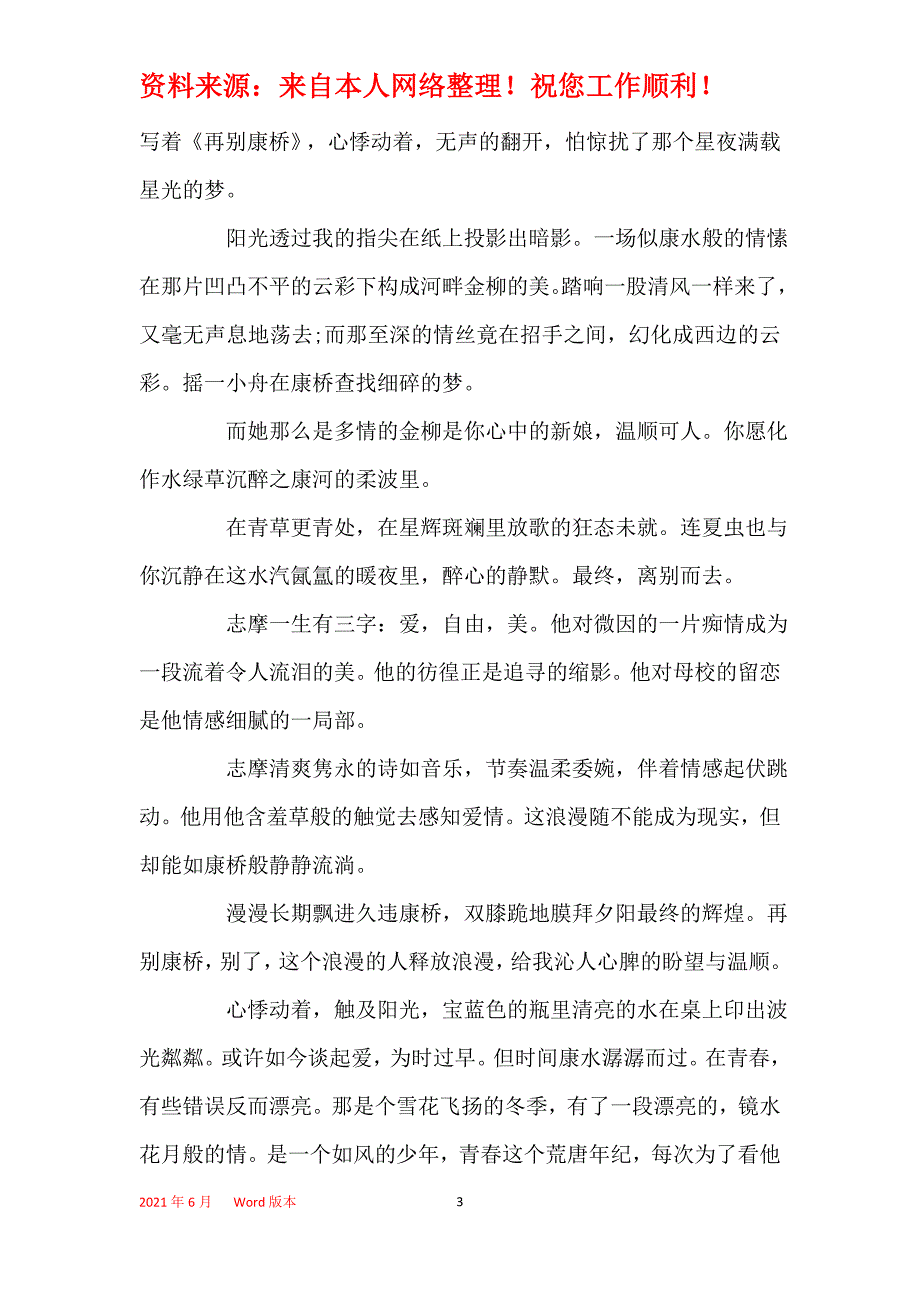 资料来源：来自本人网络整理！祝您工作顺利！

写着《再别康桥》，心悸动着，无声的翻开，怕惊扰了那个星夜满载星光的梦。

阳光透过我的指尖在纸上投影出暗影。一场似康水般的情愫在那片凹凸不平的云彩下构成河畔金柳的美。踏响一股清风一样来了，又毫无声息地荡去;而那至深的情丝竟在招手之间，幻化成西边的云彩。摇一小舟在康桥查找细碎的梦。

而她那么是多情的金柳是你心中的新娘，温顺可人。你愿化作水绿草沉醉之康河的柔波里。

在青草更青处，在星辉斑斓里放歌的狂态未就。连夏虫也与你沉静在这水汽氤氲的暖夜里，醉心的静默。最终，离别而去。

志摩一生有三字：爱，自由，美。他对微因的一片痴情成为一段流着令人流泪的美。他的彷徨正是追寻的缩影。他对母校的留恋是他情感细腻的一局部。

志摩清爽隽永的诗如音乐，节奏温柔委婉，伴着情感起伏跳动。他用他含羞草般的触觉去感知爱情。这浪漫随不能成为现实，但却能如康桥般静静流淌。

漫漫长期飘进久违康桥，双膝跪地膜拜夕阳最终的辉煌。再别康桥，别了，这个浪漫的人释放浪漫，给我沁人心脾的盼望与温顺。

心悸动着，触及阳光，宝蓝色的瓶里清亮的水在桌上印出波光粼粼。或许如今谈起爱，为时过早。但时间康水潺潺而过。在青春，有些错误反而漂亮。那是个雪花飞扬的冬季，有了一段漂亮的，镜水花月般的情。是一个如风的少年，青春这个荒唐年纪，每次为了看他

2021 年 6 月　Word 版本　3